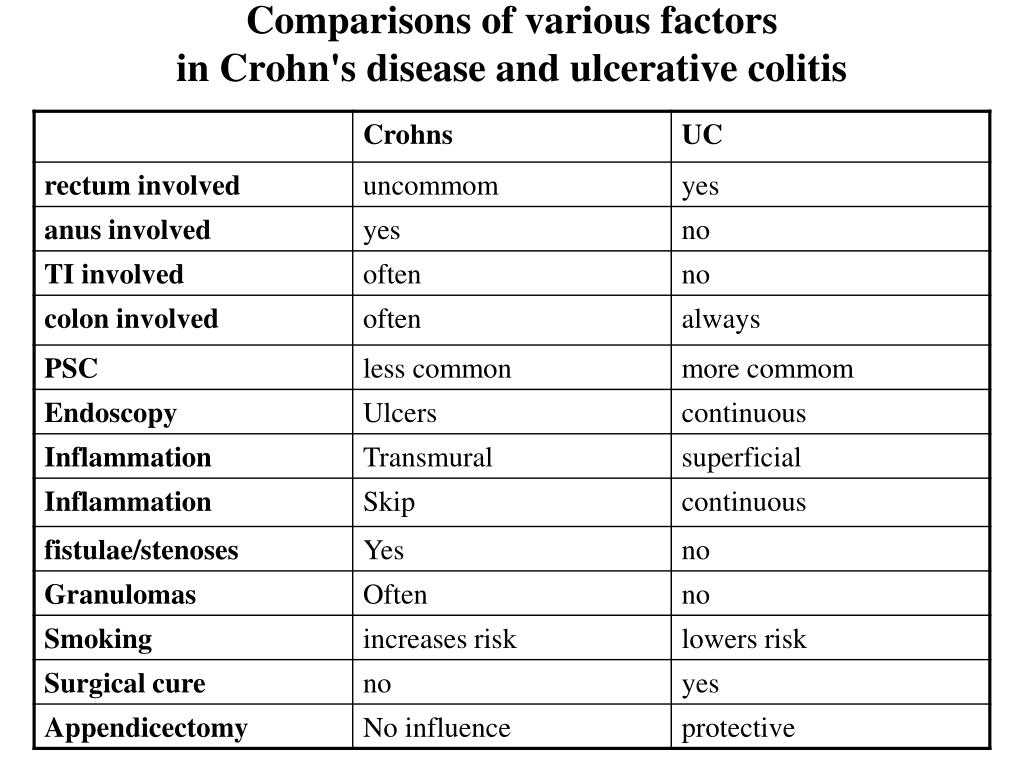 Comparisons of various factors
in Crohn's disease and ulcerative colitis

| | Crohns | UC |
|---|---|---|
| rectum involved | uncommom | yes |
| anus involved | yes | no |
| TI involved | often | no |
| colon involved | often | always |
| PSC | less common | more commom |
| Endoscopy | Ulcers | continuous |
| Inflammation | Transmural | superficial |
| Inflammation | Skip | continuous |
| fistulae/stenoses | Yes | no |
| Granulomas | Often | no |
| Smoking | increases risk | lowers risk |
| Surgical cure | no | yes |
| Appendicectomy | No influence | protective |